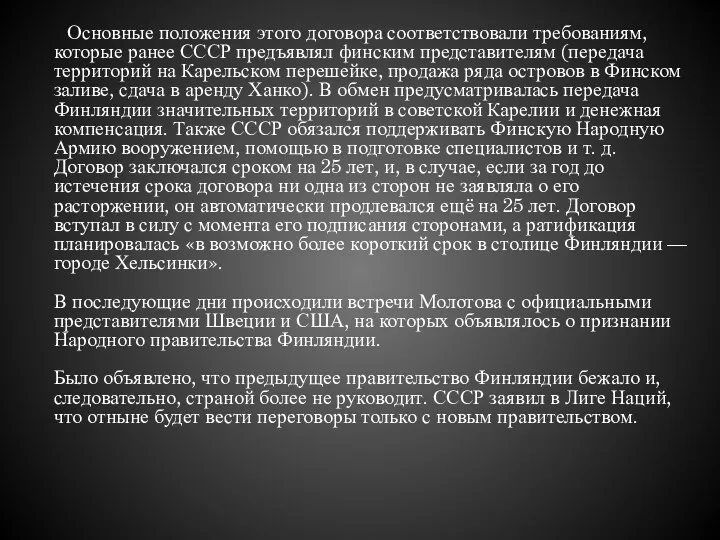 Основные положения этого договора соответствовали требованиям, которые ранее СССР предъявлял финским представителям (передача территорий на Карельском перешейке, продажа ряда островов в Финском заливе, сдача в аренду Ханко). В обмен предусматривалась передача Финляндии значительных территорий в советской Карелии и денежная компенсация. Также СССР обязался поддерживать Финскую Народную Армию вооружением, помощью в подготовке специалистов и т. д. Договор заключался сроком на 25 лет, и, в случае, если за год до истечения срока договора ни одна из сторон не заявляла о его расторжении, он автоматически продлевался ещё на 25 лет. Договор вступал в силу с момента его подписания сторонами, а ратификация планировалась «в возможно более короткий срок в столице Финляндии — городе Хельсинки».

В последующие дни происходили встречи Молотова с официальными представителями Швеции и США, на которых объявлялось о признании Народного правительства Финляндии.

Было объявлено, что предыдущее правительство Финляндии бежало и, следовательно, страной более не руководит. СССР заявил в Лиге Наций, что отныне будет вести переговоры только с новым правительством.